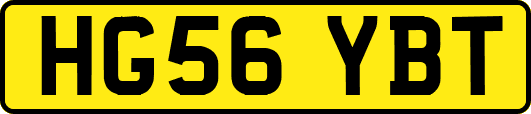 HG56 YBT